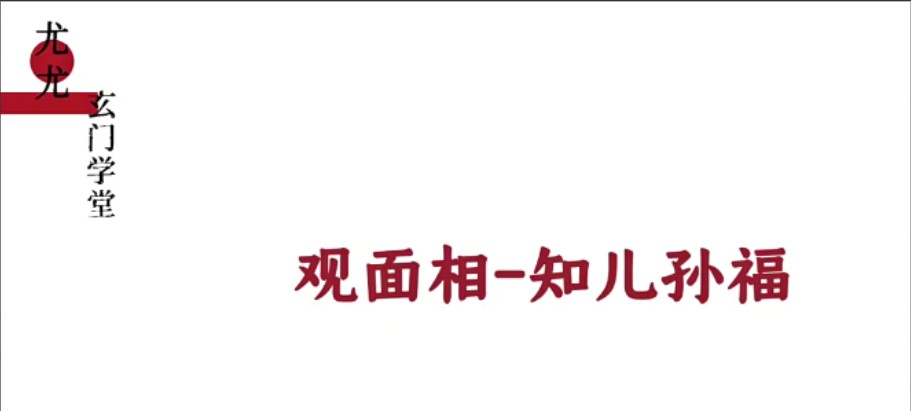 尤尤
玄门学堂

观面相-知儿孙福